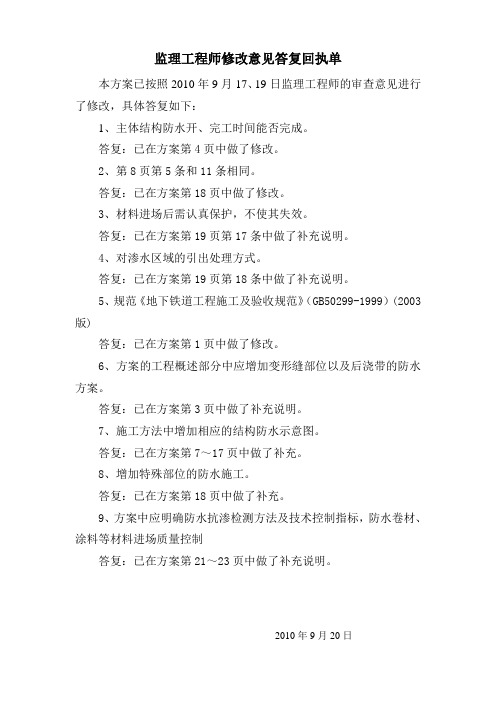 监理工程师修改意见答复回执单

本方案已按照 2010 年 9 月 17、19 日监理工程师的审查意见进行了修改，具体答复如下：

1、主体结构防水开、完工时间能否完成。

答复：已在方案第 4 页中做了修改。

2、第 8 页第 5 条和 11 条相同。

答复：已在方案第 18 页中做了修改。

3、材料进场后需认真保护，不使其失效。

答复：已在方案第 19 页第 17 条中做了补充说明。

4、对渗水区域的引出处理方式。

答复：已在方案第 19 页第 18 条中做了补充说明。

5、规范《地下铁道工程施工及验收规范》(GB50299-1999)（2003 版）

答复：已在方案第 1 页中做了修改。

6、方案的工程概述部分中应增加变形缝部位以及后浇带的防水方案。

答复：已在方案第 3 页中做了补充说明。

7、施工方法中增加相应的结构防水示意图。

答复：已在方案第 7～17 页中做了补充。

8、增加特殊部位的防水施工。

答复：已在方案第 18 页中做了补充。

9、方案中应明确防水抗渗检测方法及技术控制指标，防水卷材、涂料等材料进场质量控制

答复：已在方案第 21～23 页中做了补充说明。

2010 年 9 月 20 日